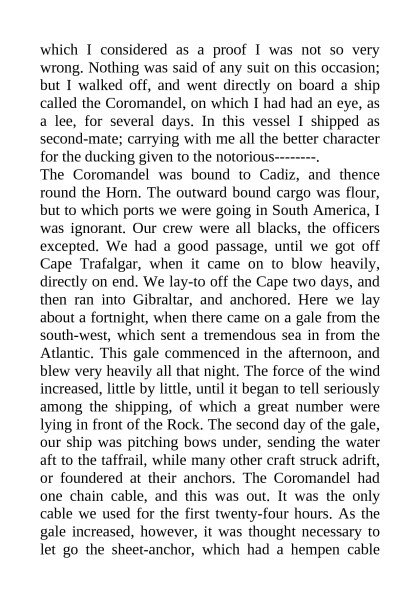 which I considered as a proof I was not so very wrong. Nothing was said of any suit on this occasion; but I walked off, and went directly on board a ship called the Coromandel, on which I had had an eye, as a lee, for several days. In this vessel I shipped as second-mate; carrying with me all the better character for the ducking given to the notorious--------.
The Coromandel was bound to Cadiz, and thence round the Horn. The outward bound cargo was flour, but to which ports we were going in South America, I was ignorant. Our crew were all blacks, the officers excepted. We had a good passage, until we got off Cape Trafalgar, when it came on to blow heavily, directly on end. We lay-to off the Cape two days, and then ran into Gibraltar, and anchored. Here we lay about a fortnight, when there came on a gale from the south-west, which sent a tremendous sea in from the Atlantic. This gale commenced in the afternoon, and blew very heavily all that night. The force of the wind increased, little by little, until it began to tell seriously among the shipping, of which a great number were lying in front of the Rock. The second day of the gale, our ship was pitching bows under, sending the water aft to the taffrail, while many other craft struck adrift, or foundered at their anchors. The Coromandel had one chain cable, and this was out. It was the only cable we used for the first twenty-four hours. As the gale increased, however, it was thought necessary to let go the sheet-anchor, which had a hempen cable